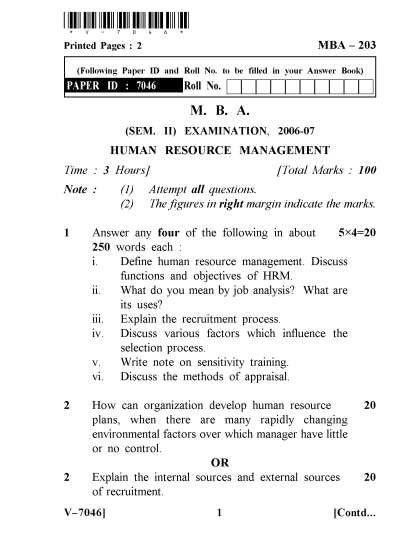 * V - 7 0 4 6 *

Printed Pages : 2

MBA – 203

(Following Paper ID and Roll No. to be filled in your Answer Book)

PAPER ID : 7046 Roll No.

M. B. A.

(SEM. II) EXAMINATION, 2006-07

HUMAN RESOURCE MANAGEMENT

Time : 3 Hours] [Total Marks : 100

Note : (1) Attempt all questions.
(2) The figures in right margin indicate the marks.

1 Answer any four of the following in about 250 words each : 5×4=20
i. Define human resource management. Discuss functions and objectives of HRM.
ii. What do you mean by job analysis? What are its uses?
iii. Explain the recruitment process.
iv. Discuss various factors which influence the selection process.
v. Write note on sensitivity training.
vi. Discuss the methods of appraisal.

2 How can organization develop human resource plans, when there are many rapidly changing environmental factors over which manager have little or no control. 20

OR

2 Explain the internal sources and external sources of recruitment. 20

V–7046] 1 [Contd...